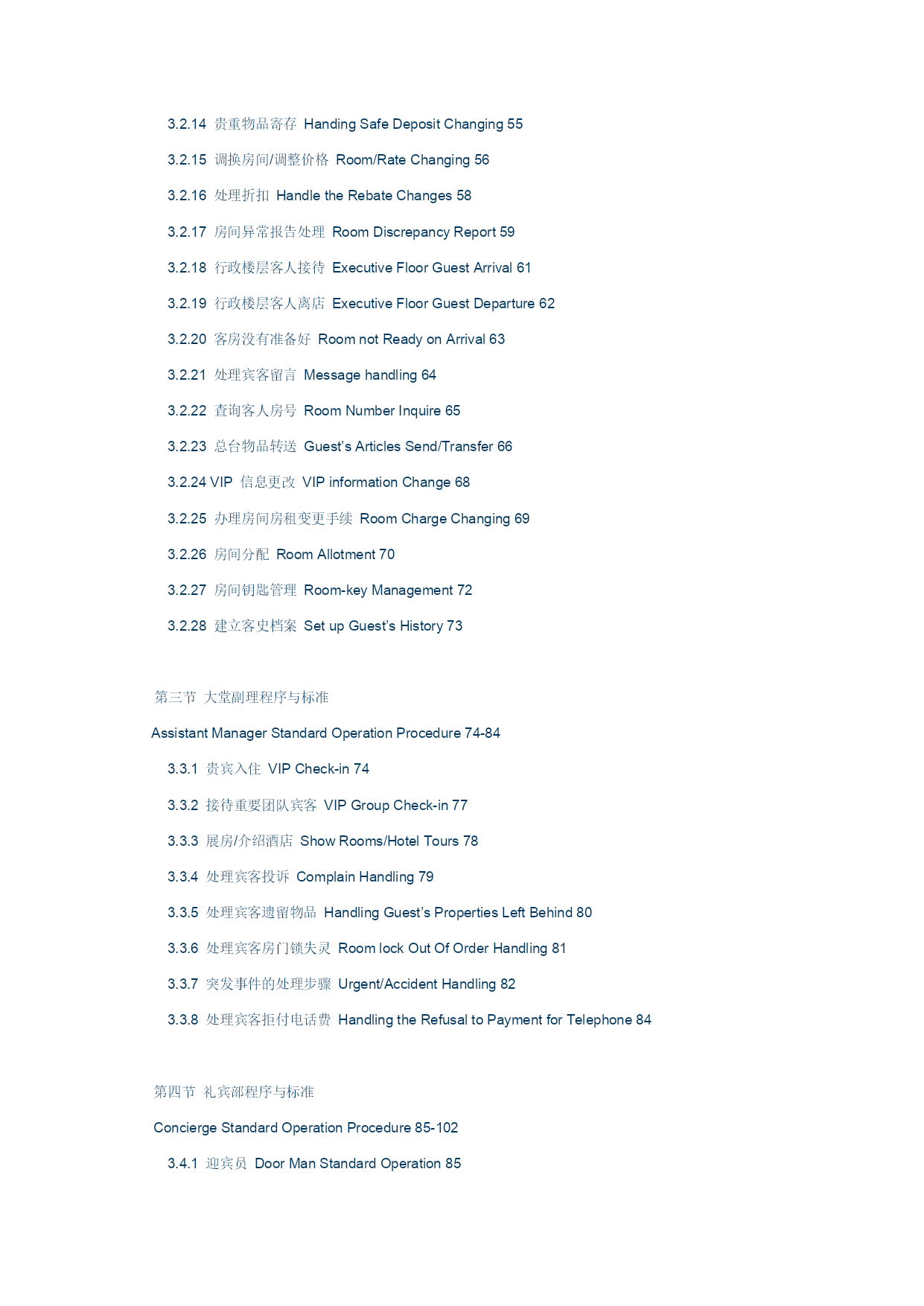 3.2.14 贵重物品寄存 Handing Safe Deposit Changing 55

3.2.15 调换房间/调整价格 Room/Rate Changing 56

3.2.16 处理折扣 Handle the Rebate Changes 58

3.2.17 房间异常报告处理 Room Discrepancy Report 59

3.2.18 行政楼层客人接待 Executive Floor Guest Arrival 61

3.2.19 行政楼层客人离店 Executive Floor Guest Departure 62

3.2.20 客房没有准备好 Room not Ready on Arrival 63

3.2.21 处理宾客留言 Message handling 64

3.2.22 查询客人房号 Room Number Inquire 65

3.2.23 总台物品转送 Guest's Articles Send/Transfer 66

3.2.24 VIP 信息更改 VIP information Change 68

3.2.25 办理房间房租变更手续 Room Charge Changing 69

3.2.26 房间分配 Room Allotment 70

3.2.27 房间钥匙管理 Room-key Management 72

3.2.28 建立客史档案 Set up Guest's History 73

第三节 大堂副理程序与标准

Assistant Manager Standard Operation Procedure 74-84

3.3.1 贵宾入住 VIP Check-in 74

3.3.2 接待重要团队宾客 VIP Group Check-in 77

3.3.3 展房/介绍酒店 Show Rooms/Hotel Tours 78

3.3.4 处理宾客投诉 Complain Handling 79

3.3.5 处理宾客遗留物品 Handling Guest's Properties Left Behind 80

3.3.6 处理宾客房门锁失灵 Room lock Out Of Order Handling 81

3.3.7 突发事件的处理步骤 Urgent/Accident Handling 82

3.3.8 处理宾客拒付电话费 Handling the Refusal to Payment for Telephone 84

第四节 礼宾部程序与标准

Concierge Standard Operation Procedure 85-102

3.4.1 迎宾员 Door Man Standard Operation 85